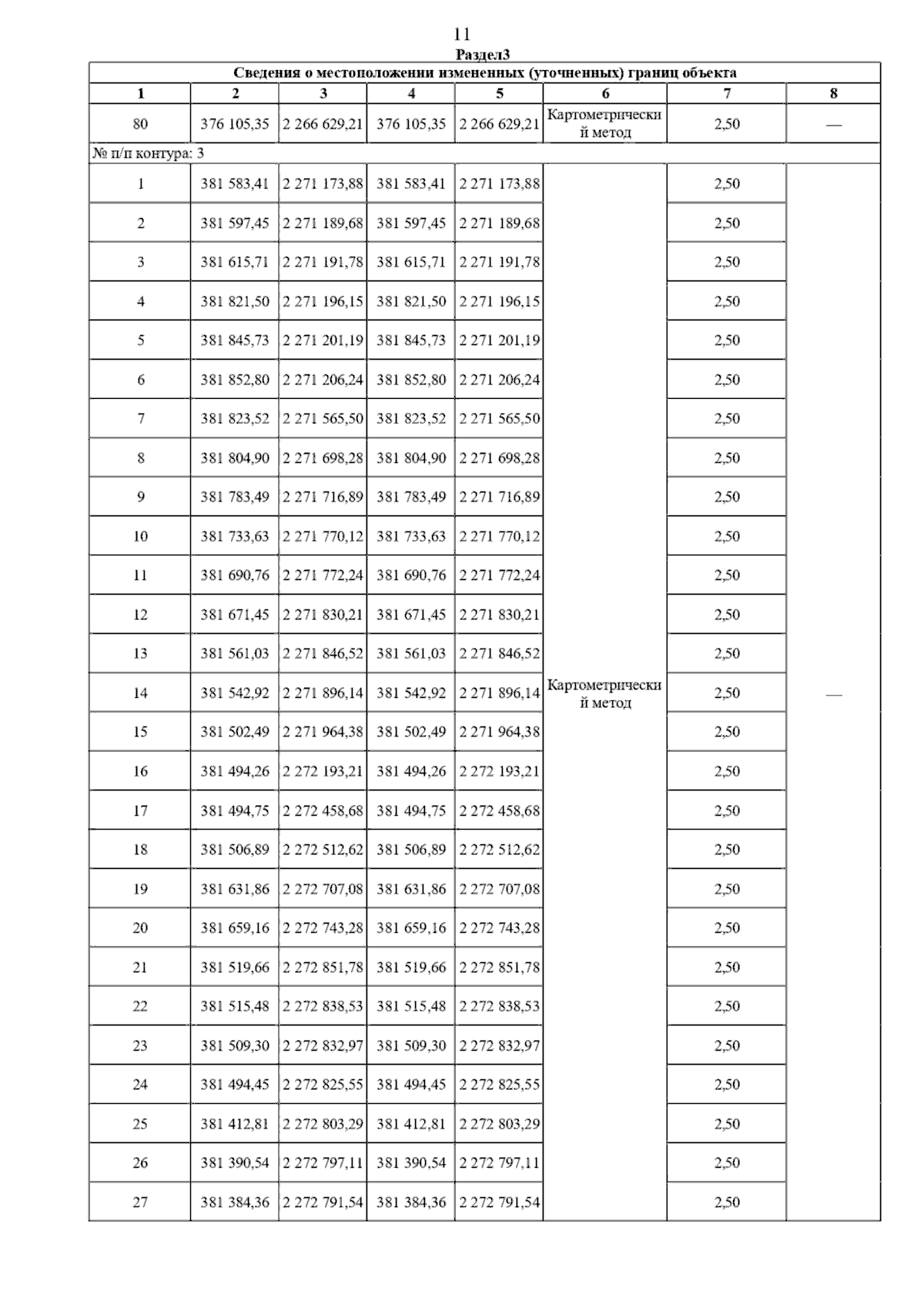 11

Раздел3

Сведения о местоположении измененных (уточненных) границ объекта

| 1 | 2 | 3 | 4 | 5 | 6 | 7 | 8 |
|---|---|---|---|---|---|---|---|
| 80 | 376 105,35 | 2 266 629,21 | 376 105,35 | 2 266 629,21 | Картометрический метод | 2,50 | — |
| № п/п контура: 3 | | | | | | | |
| 1 | 381 583,41 | 2 271 173,88 | 381 583,41 | 2 271 173,88 | Картометрический метод | 2,50 | — |
| 2 | 381 597,45 | 2 271 189,68 | 381 597,45 | 2 271 189,68 | | 2,50 | |
| 3 | 381 615,71 | 2 271 191,78 | 381 615,71 | 2 271 191,78 | | 2,50 | |
| 4 | 381 821,50 | 2 271 196,15 | 381 821,50 | 2 271 196,15 | | 2,50 | |
| 5 | 381 845,73 | 2 271 201,19 | 381 845,73 | 2 271 201,19 | | 2,50 | |
| 6 | 381 852,80 | 2 271 206,24 | 381 852,80 | 2 271 206,24 | | 2,50 | |
| 7 | 381 823,52 | 2 271 565,50 | 381 823,52 | 2 271 565,50 | | 2,50 | |
| 8 | 381 804,90 | 2 271 698,28 | 381 804,90 | 2 271 698,28 | | 2,50 | |
| 9 | 381 783,49 | 2 271 716,89 | 381 783,49 | 2 271 716,89 | | 2,50 | |
| 10 | 381 733,63 | 2 271 770,12 | 381 733,63 | 2 271 770,12 | | 2,50 | |
| 11 | 381 690,76 | 2 271 772,24 | 381 690,76 | 2 271 772,24 | | 2,50 | |
| 12 | 381 671,45 | 2 271 830,21 | 381 671,45 | 2 271 830,21 | | 2,50 | |
| 13 | 381 561,03 | 2 271 846,52 | 381 561,03 | 2 271 846,52 | | 2,50 | |
| 14 | 381 542,92 | 2 271 896,14 | 381 542,92 | 2 271 896,14 | | 2,50 | |
| 15 | 381 502,49 | 2 271 964,38 | 381 502,49 | 2 271 964,38 | | 2,50 | |
| 16 | 381 494,26 | 2 272 193,21 | 381 494,26 | 2 272 193,21 | | 2,50 | |
| 17 | 381 494,75 | 2 272 458,68 | 381 494,75 | 2 272 458,68 | | 2,50 | |
| 18 | 381 506,89 | 2 272 512,62 | 381 506,89 | 2 272 512,62 | | 2,50 | |
| 19 | 381 631,86 | 2 272 707,08 | 381 631,86 | 2 272 707,08 | | 2,50 | |
| 20 | 381 659,16 | 2 272 743,28 | 381 659,16 | 2 272 743,28 | | 2,50 | |
| 21 | 381 519,66 | 2 272 851,78 | 381 519,66 | 2 272 851,78 | | 2,50 | |
| 22 | 381 515,48 | 2 272 838,53 | 381 515,48 | 2 272 838,53 | | 2,50 | |
| 23 | 381 509,30 | 2 272 832,97 | 381 509,30 | 2 272 832,97 | | 2,50 | |
| 24 | 381 494,45 | 2 272 825,55 | 381 494,45 | 2 272 825,55 | | 2,50 | |
| 25 | 381 412,81 | 2 272 803,29 | 381 412,81 | 2 272 803,29 | | 2,50 | |
| 26 | 381 390,54 | 2 272 797,11 | 381 390,54 | 2 272 797,11 | | 2,50 | |
| 27 | 381 384,36 | 2 272 791,54 | 381 384,36 | 2 272 791,54 | | 2,50 | |